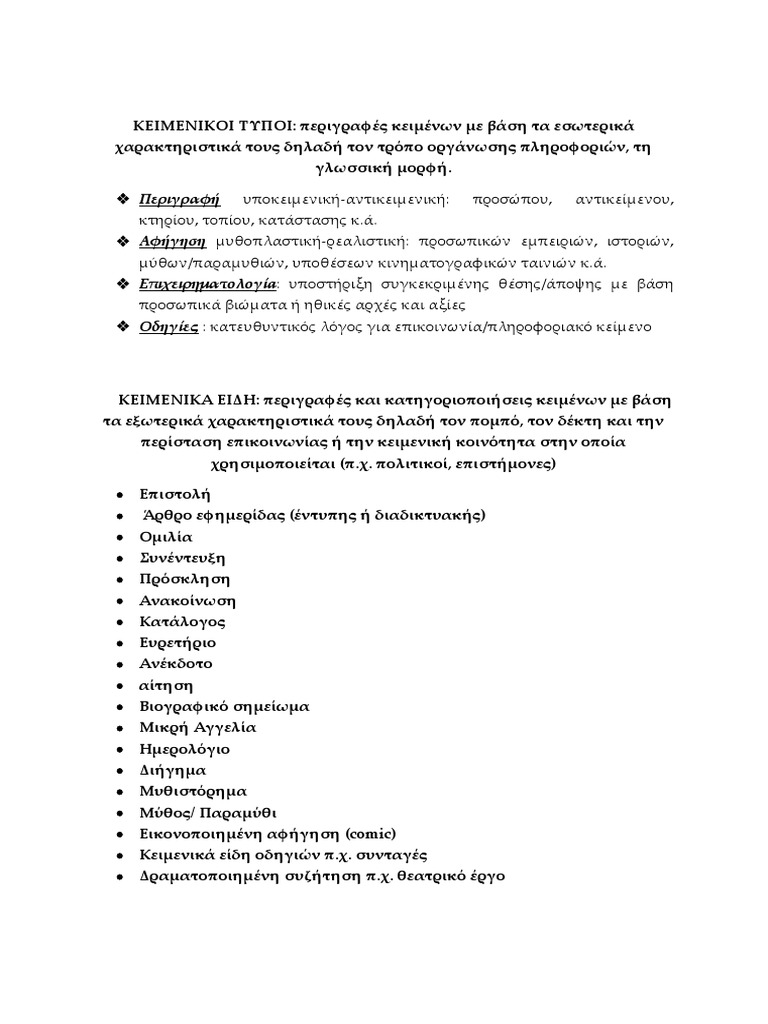 ΚΕΙΜΕΝΙΚΟΙ ΤΥΠΟΙ: περιγραφές κειμένων με βάση τα εσωτερικά χαρακτηριστικά τους δηλαδή τον τρόπο οργάνωσης πληροφοριών, τη γλωσσική μορφή.

❖ Περιγραφή υποκειμενική-αντικειμενική: προσώπου, αντικείμενου, κτηρίου, τοπίου, κατάστασης κ.ά.
❖ Αφήγηση μυθοπλαστική-ρεαλιστική: προσωπικών εμπειριών, ιστοριών, μύθων/παραμυθιών, υποθέσεων κινηματογραφικών ταινιών κ.ά.
❖ Επιχειρηματολογία: υποστήριξη συγκεκριμένης θέσης/άποψης με βάση προσωπικά βιώματα ή ηθικές αρχές και αξίες
❖ Οδηγίες : κατευθυντικός λόγος για επικοινωνία/πληροφοριακό κείμενο

ΚΕΙΜΕΝΙΚΑ ΕΙΔΗ: περιγραφές και κατηγοριοποιήσεις κειμένων με βάση τα εξωτερικά χαρακτηριστικά τους δηλαδή τον πομπό, τον δέκτη και την περίσταση επικοινωνίας ή την κειμενική κοινότητα στην οποία χρησιμοποιείται (π.χ. πολιτικοί, επιστήμονες)

• Επιστολή
• Άρθρο εφημερίδας (έντυπης ή διαδικτυακής)
• Ομιλία
• Συνέντευξη
• Πρόσκληση
• Ανακοίνωση
• Κατάλογος
• Ευρετήριο
• Ανέκδοτο
• αίτηση
• Βιογραφικό σημείωμα
• Μικρή Αγγελία
• Ημερολόγιο
• Διήγημα
• Μυθιστόρημα
• Μύθος/ Παραμύθι
• Εικονοποιημένη αφήγηση (comic)
• Κειμενικά είδη οδηγιών π.χ. συνταγές
• Δραματοποιημένη συζήτηση π.χ. θεατρικό έργο